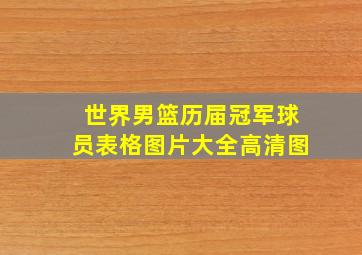 世界男篮历届冠军球员表格图片大全高清图